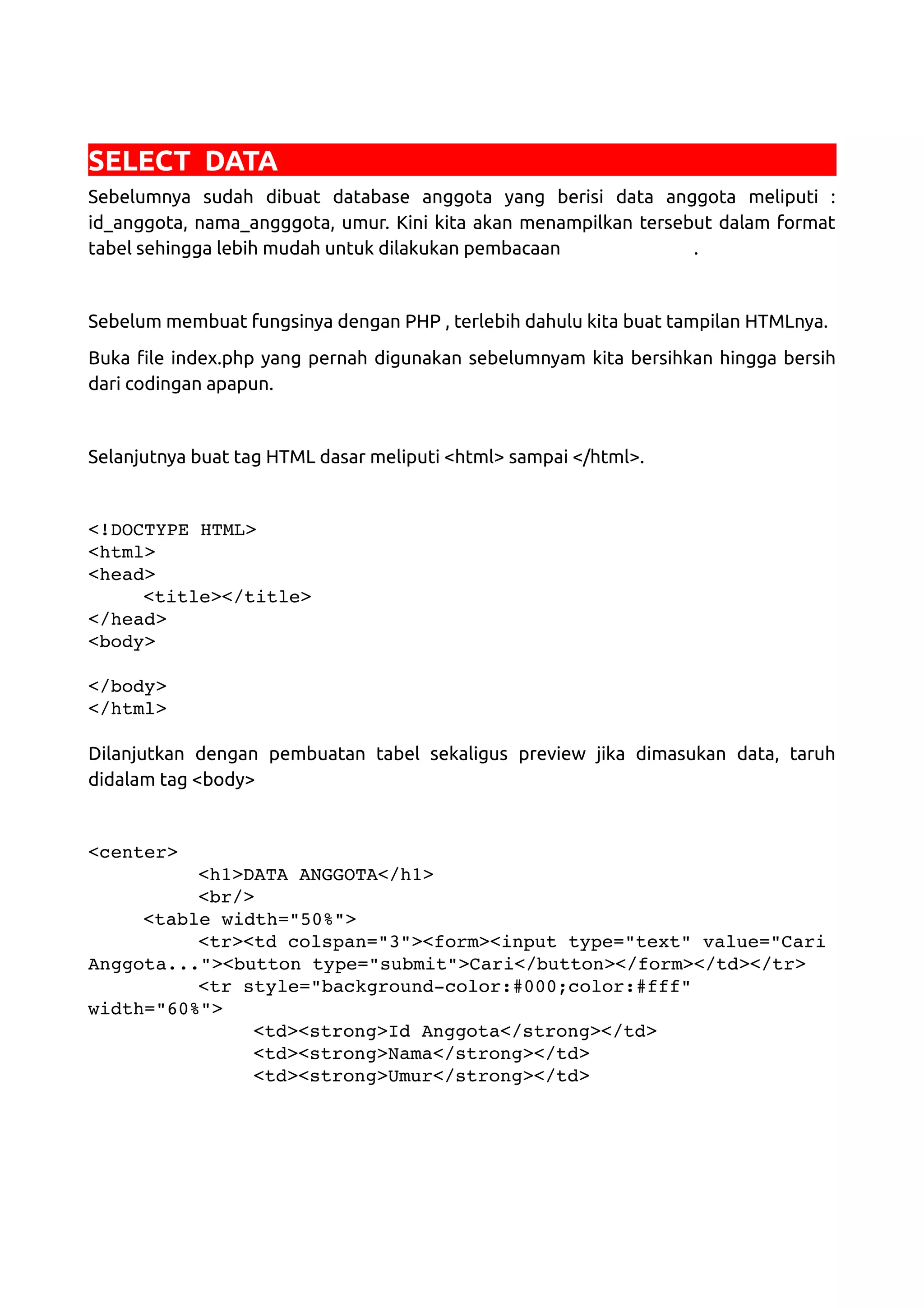 SELECT DATA

Sebelumnya sudah dibuat database anggota yang berisi data anggota meliputi : id_anggota, nama_angggota, umur. Kini kita akan menampilkan tersebut dalam format tabel sehingga lebih mudah untuk dilakukan pembacaan .

Sebelum membuat fungsinya dengan PHP , terlebih dahulu kita buat tampilan HTMLnya.

Buka file index.php yang pernah digunakan sebelumnyam kita bersihkan hingga bersih dari codingan apapun.

Selanjutnya buat tag HTML dasar meliputi <html> sampai </html>.

<!DOCTYPE HTML>
<html>
<head>
	<title></title>
</head>
<body>

</body>
</html>

Dilanjutkan dengan pembuatan tabel sekaligus preview jika dimasukan data, taruh didalam tag <body>

<center>
		<h1>DATA ANGGOTA</h1>
		<br/>
	<table width="50%">
		<tr><td colspan="3"><form><input type="text" value="Cari Anggota..."><button type="submit">Cari</button></form></td></tr>
		<tr style="background-color:#000;color:#fff" width="60%">
			<td><strong>Id Anggota</strong></td>
			<td><strong>Nama</strong></td>
			<td><strong>Umur</strong></td>